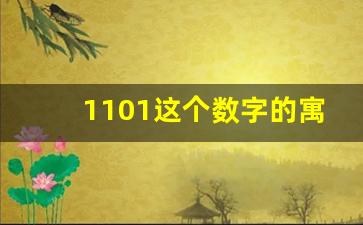 1101这个数字的寓